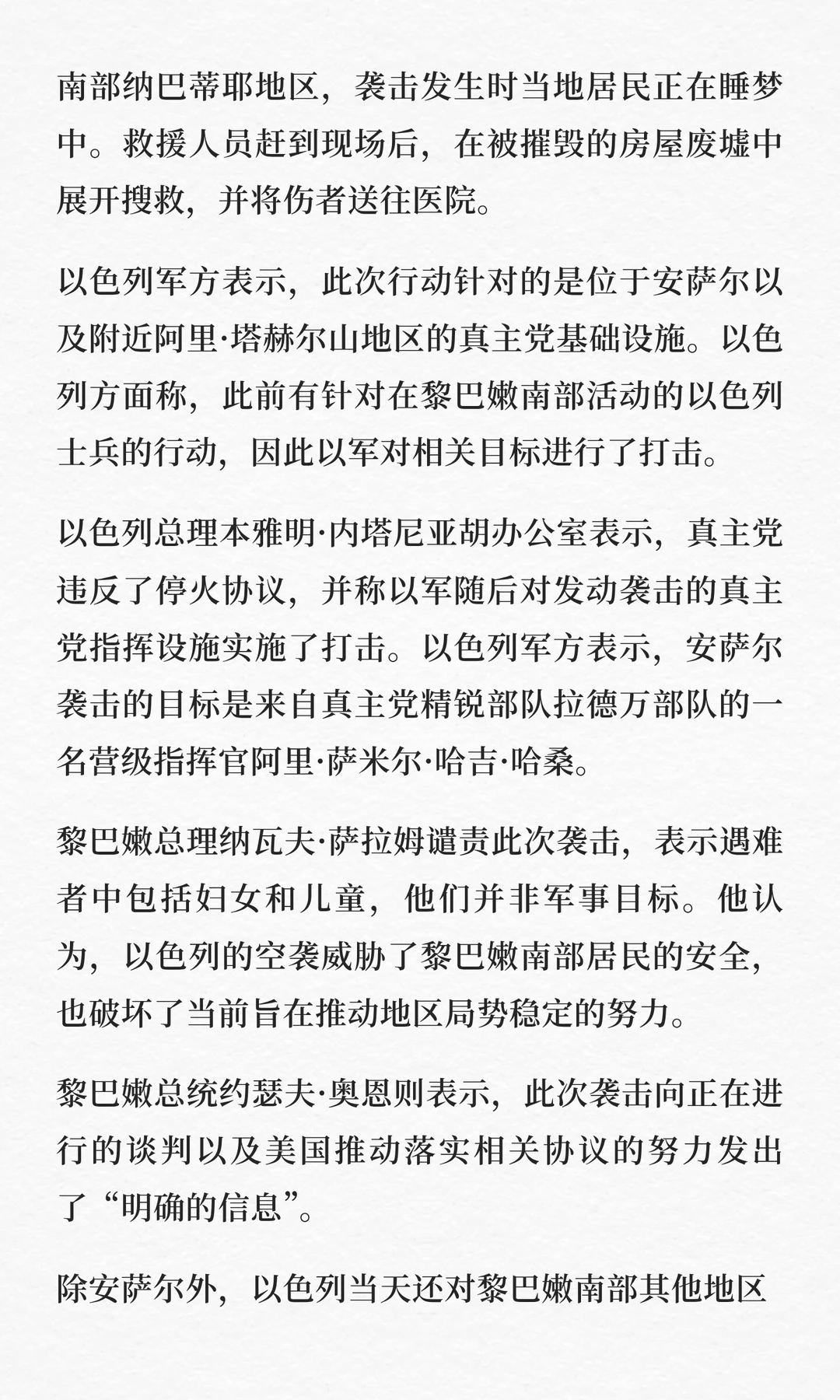 南部纳巴蒂耶地区，袭击发生时当地居民正在睡梦中。救援人员赶到现场后，在被摧毁的房屋废墟中展开搜救，并将伤者送往医院。

以色列军方表示，此次行动针对的是位于安萨尔以及附近阿里·塔赫尔山地区的真主党基础设施。以色列方面称，此前有针对在黎巴嫩南部活动的以色列士兵的行动，因此以军对相关目标进行了打击。

以色列总理本雅明·内塔尼亚胡办公室表示，真主党违反了停火协议，并称以军随后对发动袭击的真主党指挥设施实施了打击。以色列军方表示，安萨尔袭击的目标是来自真主党精锐部队拉德万部队的一名营级指挥官阿里·萨米尔·哈吉·哈桑。

黎巴嫩总理纳瓦夫·萨拉姆谴责此次袭击，表示遇难者中包括妇女和儿童，他们并非军事目标。他认为，以色列的空袭威胁了黎巴嫩南部居民的安全，也破坏了当前旨在推动地区局势稳定的努力。

黎巴嫩总统约瑟夫·奥恩则表示，此次袭击向正在进行的谈判以及美国推动落实相关协议的努力发出了“明确的信息”。

除安萨尔外，以色列当天还对黎巴嫩南部其他地区